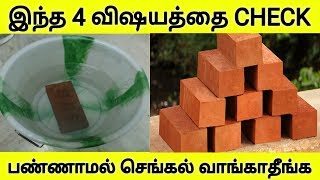 இந்த 4 விஷயத்தை CHECK

பண்ணாமல் செங்கல் வாங்காதீங்க